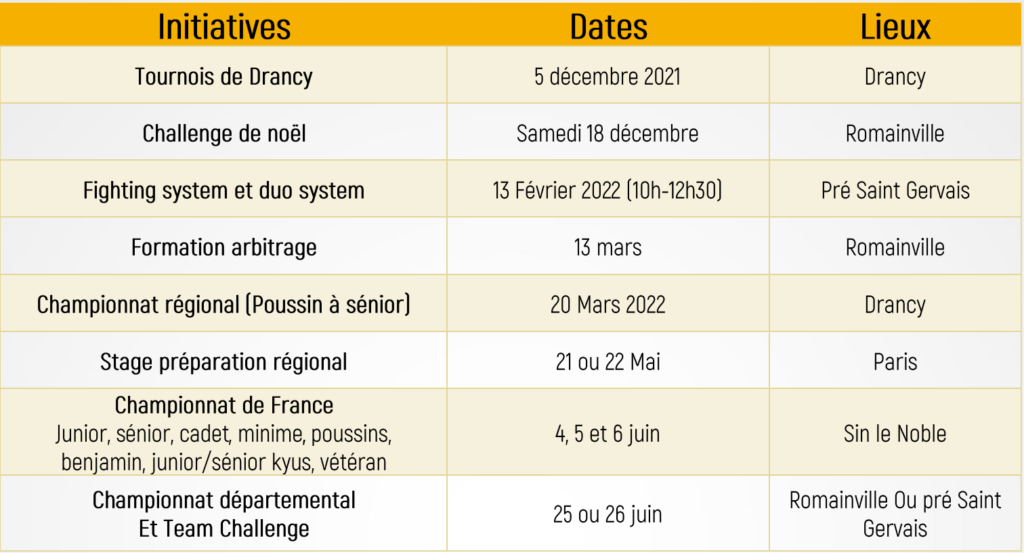 | Initiatives | Dates | Lieux |
|---|---|---|
| Tournois de Drancy | 5 décembre 2021 | Drancy |
| Challenge de noël | Samedi 18 décembre | Romainville |
| Fighting system et duo system | 13 Février 2022 (10h-12h30) | Pré Saint Gervais |
| Formation arbitrage | 13 mars | Romainville |
| Championnat régional (Poussin à sénior) | 20 Mars 2022 | Drancy |
| Stage préparation régional | 21 ou 22 Mai | Paris |
| Championnat de France Junior, sénior, cadet, minime, poussins, benjamin, junior/sénior kyus, vétéran | 4, 5 et 6 juin | Sin le Noble |
| Championnat départemental Et Team Challenge | 25 ou 26 juin | Romainville Ou pré Saint Gervais |